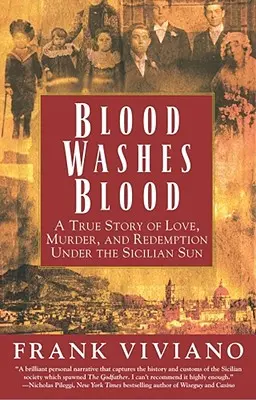 BLOOD WASHES BLOOD

A TRUE STORY OF LOVE, MURDER, AND REDEMPTION UNDER THE SICILIAN SUN

FRANK VIVIANO

"A brilliant personal narrative that captures the history and customs of the Sicilian society which spawned The Godfather. I can't recommend it highly enough." —Nicholas Pileggi, New York Times bestselling author of Wiseguy and Casino